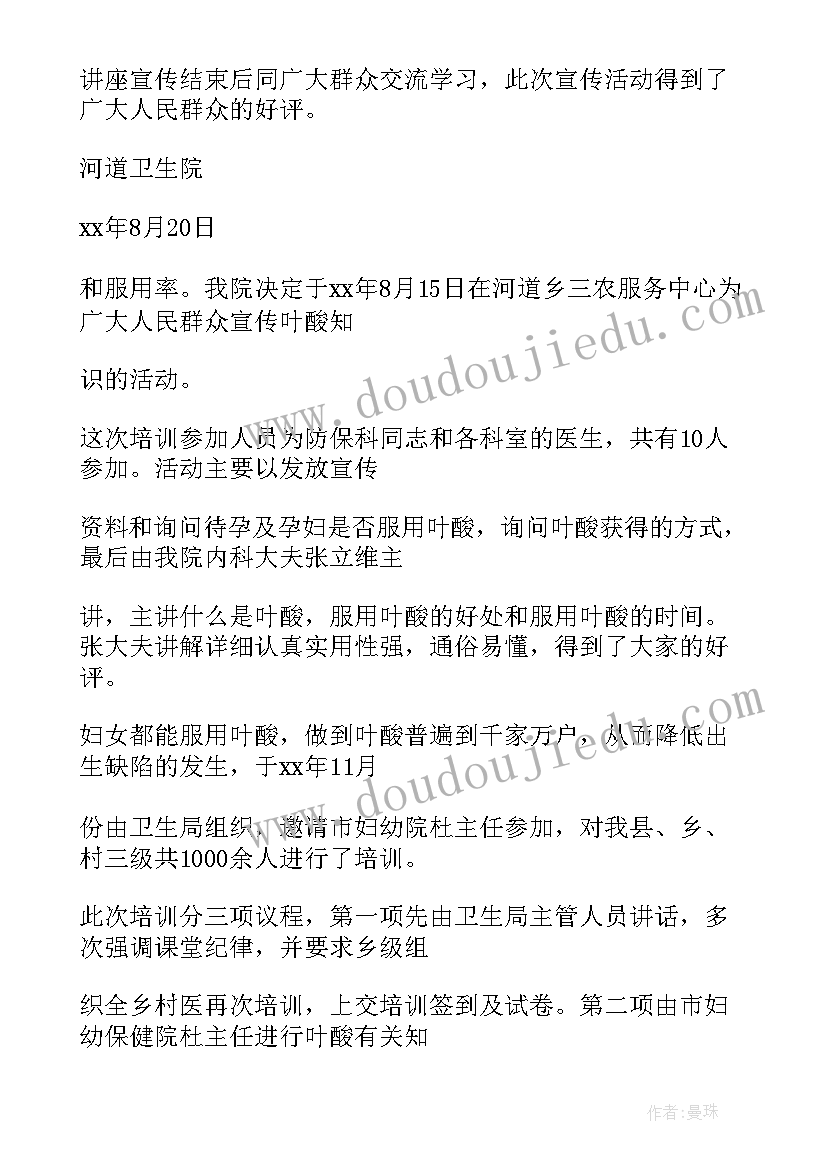 讲座宣传结束后同广大群众交流学习，此次宣传活动得到了广大人民群众的好评。

河道卫生院

xx年8月20日

和服用率。我院决定于xx年8月15日在河道乡三农服务中心为广大人民群众宣传叶酸知

识的活动。

这次培训参加人员为防保科同志和各科室的医生，共有10人参加。活动主要以发放宣传

资料和询问待孕及孕妇是否服用叶酸，询问叶酸获得的方式，最后由我院内科大夫张立维主

讲，主讲什么是叶酸，服用叶酸的好处和服用叶酸的时间。张大夫讲解详细认真实用性强，通俗易懂，得到了大家的好评。

妇女都能服用叶酸，做到叶酸普遍到千家万户，从而降低出生缺陷的发生，于xx年11月

份由卫生局组织，邀请市妇幼院杜主任参加，对我县、乡、村三级共1000余人进行了培训。

此次培训分三项议程，第一项先由卫生局主管人员讲话，多次强调课堂纪律，并要求乡级组

织全乡村医再次培训，上交培训签到及试卷。第二项由市妇幼保健院杜主任进行叶酸有关知

www.doudoujiedu.com

www.doudoujiedu.com

作者:曼珠